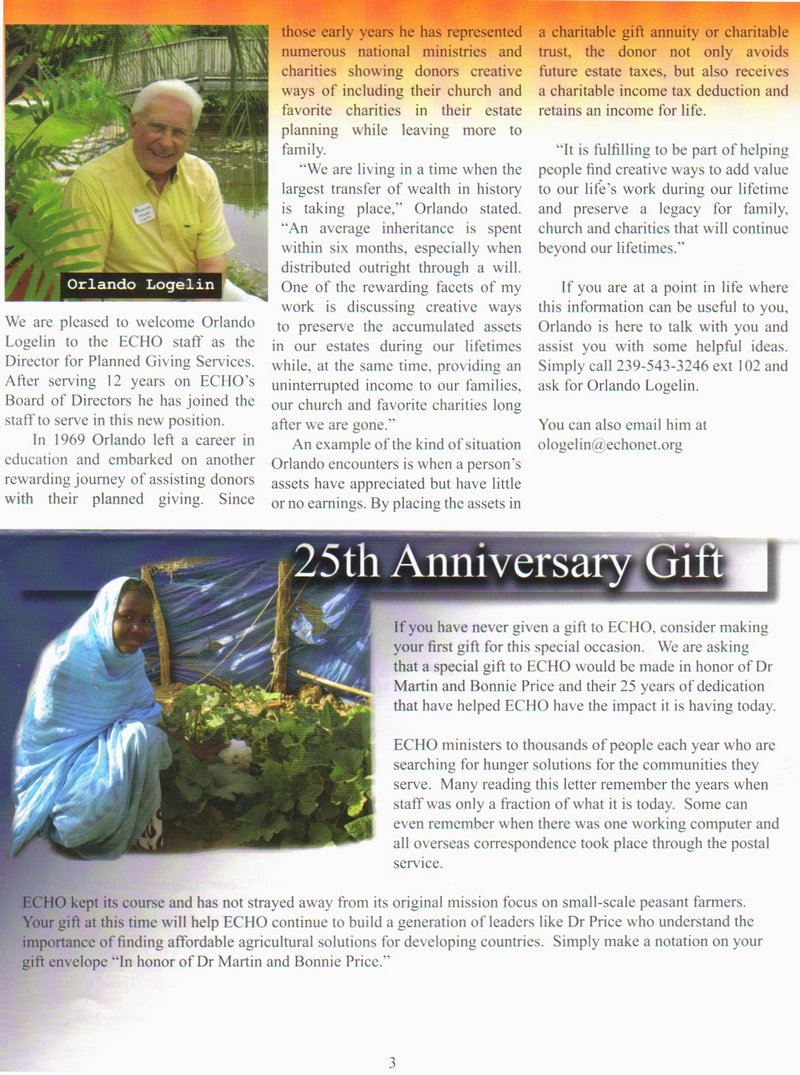 Orlando Logelin

We are pleased to welcome Orlando Logelin to the ECHO staff as the Director for Planned Giving Services. After serving 12 years on ECHO's Board of Directors he has joined the staff to serve in this new position.

In 1969 Orlando left a career in education and embarked on another rewarding journey of assisting donors with their planned giving. Since those early years he has represented numerous national ministries and charities showing donors creative ways of including their church and favorite charities in their estate planning while leaving more to family.

"We are living in a time when the largest transfer of wealth in history is taking place," Orlando stated. "An average inheritance is spent within six months, especially when distributed outright through a will. One of the rewarding facets of my work is discussing creative ways to preserve the accumulated assets in our estates during our lifetimes while, at the same time, providing an uninterrupted income to our families, our church and favorite charities long after we are gone."

An example of the kind of situation Orlando encounters is when a person's assets have appreciated but have little or no earnings. By placing the assets in a charitable gift annuity or charitable trust, the donor not only avoids future estate taxes, but also receives a charitable income tax deduction and retains an income for life.

"It is fulfilling to be part of helping people find creative ways to add value to our life's work during our lifetime and preserve a legacy for family, church and charities that will continue beyond our lifetimes."

If you are at a point in life where this information can be useful to you, Orlando is here to talk with you and assist you with some helpful ideas. Simply call 239-543-3246 ext 102 and ask for Orlando Logelin.

You can also email him at ologelin@echonet.org

25th Anniversary Gift

If you have never given a gift to ECHO, consider making your first gift for this special occasion. We are asking that a special gift to ECHO would be made in honor of Dr Martin and Bonnie Price and their 25 years of dedication that have helped ECHO have the impact it is having today.

ECHO ministers to thousands of people each year who are searching for hunger solutions for the communities they serve. Many reading this letter remember the years when staff was only a fraction of what it is today. Some can even remember when there was one working computer and all overseas correspondence took place through the postal service.

ECHO kept its course and has not strayed away from its original mission focus on small-scale peasant farmers. Your gift at this time will help ECHO continue to build a generation of leaders like Dr Price who understand the importance of finding affordable agricultural solutions for developing countries. Simply make a notation on your gift envelope "In honor of Dr Martin and Bonnie Price."

3